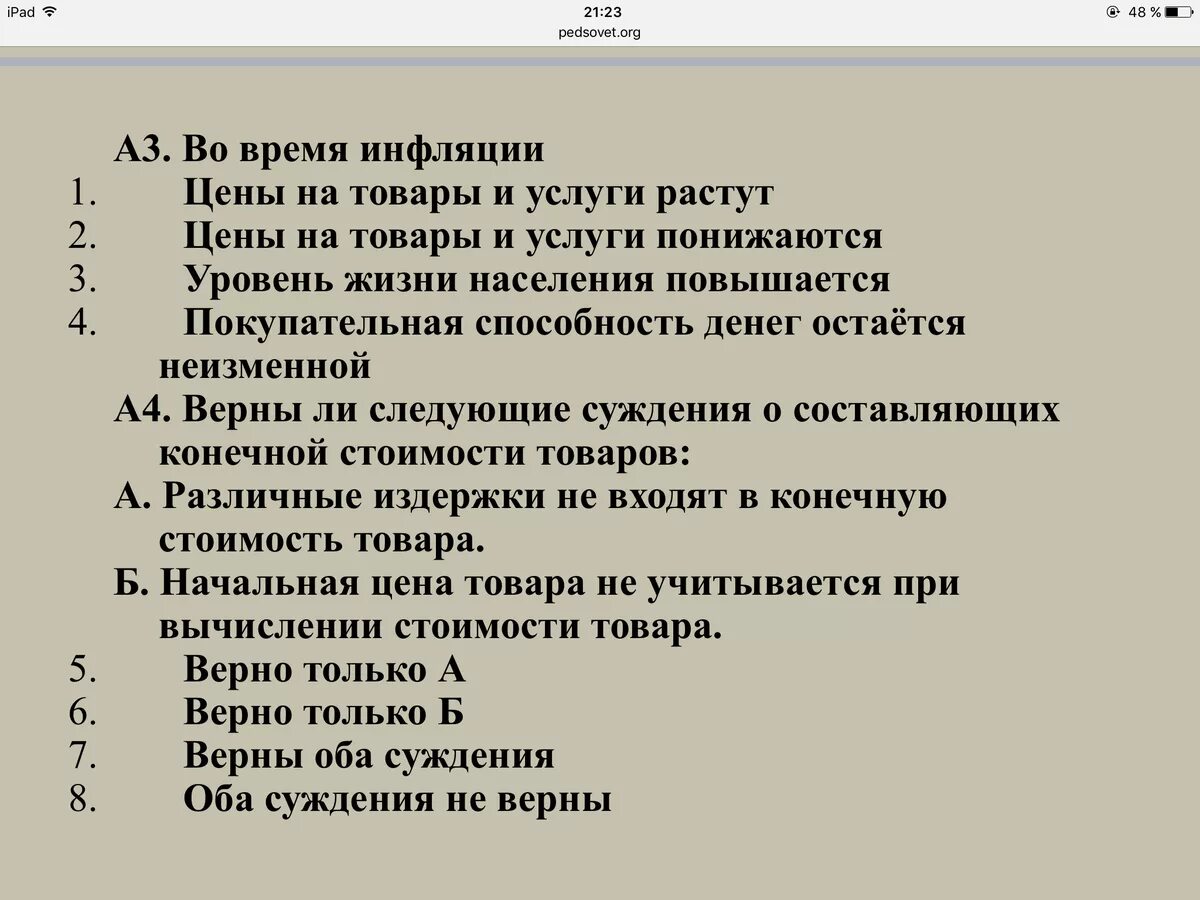 iPad
21:23
pedsovet.org
48 %

А3. Во время инфляции
1. Цены на товары и услуги растут
2. Цены на товары и услуги понижаются
3. Уровень жизни населения повышается
4. Покупательная способность денег остаётся неизменной
А4. Верны ли следующие суждения о составляющих конечной стоимости товаров:
А. Различные издержки не входят в конечную стоимость товара.
Б. Начальная цена товара не учитывается при вычислении стоимости товара.
5. Верно только А
6. Верно только Б
7. Верны оба суждения
8. Оба суждения не верны